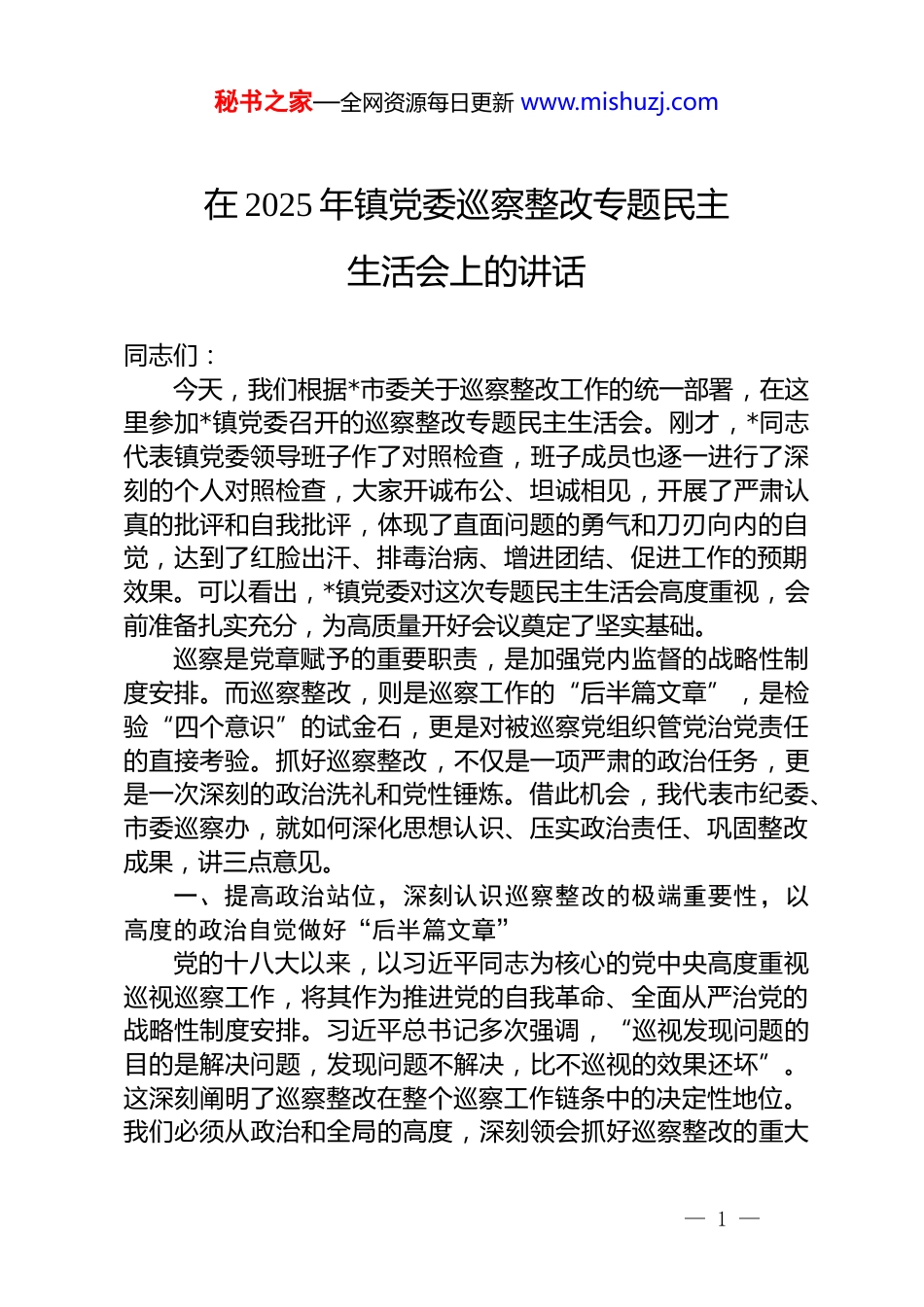 秘书之家—全网资源每日更新 www.mishuzj.com

在 2025 年镇党委巡察整改专题民主生活会上的讲话

同志们：

今天，我们根据*市委关于巡察整改工作的统一部署，在这里参加*镇党委召开的巡察整改专题民主生活会。刚才，*同志代表镇党委领导班子作了对照检查，班子成员也逐一进行了深刻的个人对照检查，大家开诚布公、坦诚相见，开展了严肃认真的批评和自我批评，体现了直面问题的勇气和刀刃向内的自觉，达到了红脸出汗、排毒治病、增进团结、促进工作的预期效果。可以看出，*镇党委对这次专题民主生活会高度重视，会前准备扎实充分，为高质量开好会议奠定了坚实基础。

巡察是党章赋予的重要职责，是加强党内监督的战略性制度安排。而巡察整改，则是巡察工作的“后半篇文章”，是检验“四个意识”的试金石，更是对被巡察党组织管党治党责任的直接考验。抓好巡察整改，不仅是一项严肃的政治任务，更是一次深刻的政治洗礼和党性锤炼。借此机会，我代表市纪委、市委巡察办，就如何深化思想认识、压实政治责任、巩固整改成果，讲三点意见。

一、提高政治站位，深刻认识巡察整改的极端重要性，以高度的政治自觉做好“后半篇文章”

党的十八大以来，以习近平同志为核心的党中央高度重视巡视巡察工作，将其作为推进党的自我革命、全面从严治党的战略性制度安排。习近平总书记多次强调，“巡视发现问题的目的是解决问题，发现问题不解决，比不巡视的效果还坏”。这深刻阐明了巡察整改在整个巡察工作链条中的决定性地位。我们必须从政治和全局的高度，深刻领会抓好巡察整改的重大

— 1 —